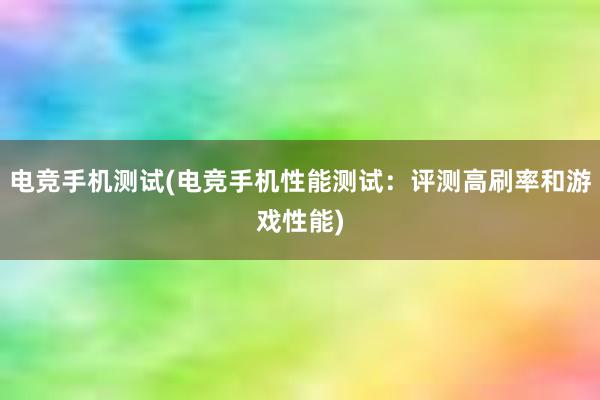 电竞手机测试(电竞手机性能测试：评测高刷率和游戏性能)